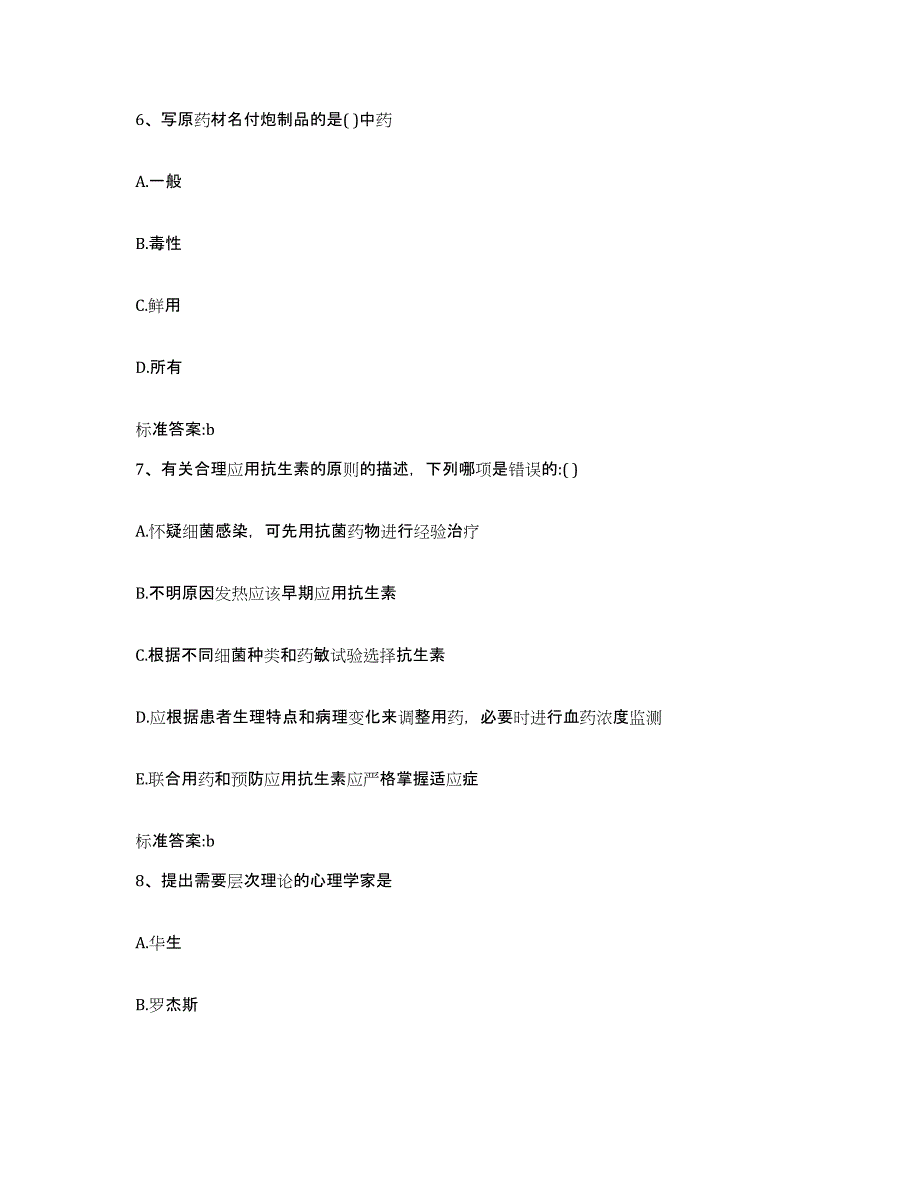 6、写原药材名付炮制品的是( )中药

A.一般

B.毒性

C.鲜用

D.所有

标准答案:b

7、有关合理应用抗生素的原则的描述，下列哪项是错误的:( )

A.怀疑细菌感染，可先用抗菌药物进行经验治疗

B.不明原因发热应该早期应用抗生素

C.根据不同细菌种类和药敏试验选择抗生素

D.应根据患者生理特点和病理变化来调整用药，必要时进行血药浓度监测

E.联合用药和预防应用抗生素应严格掌握适应症

标准答案:b

8、提出需要层次理论的心理学家是

A.华生

B.罗杰斯